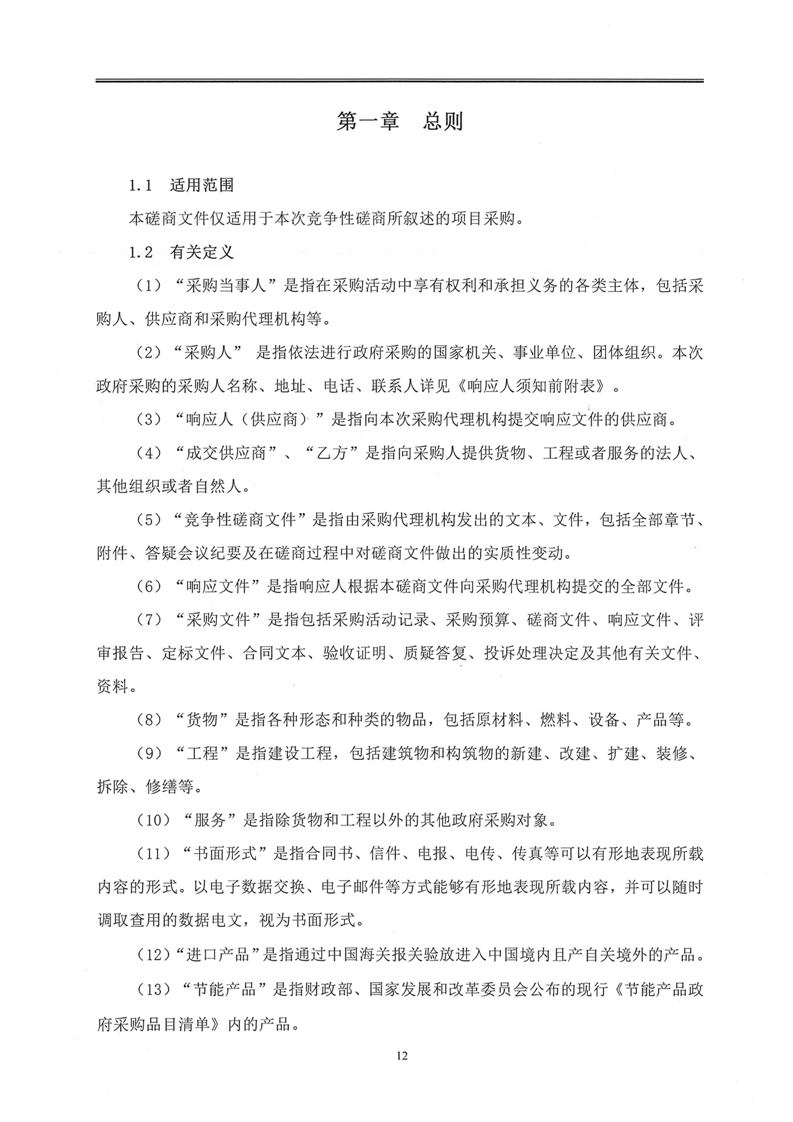 第一章 总则

1.1 适用范围

本磋商文件仅适用于本次竞争性磋商所叙述的项目采购。

1.2 有关定义

（1）“采购当事人”是指在采购活动中享有权利和承担义务的各类主体，包括采购人、供应商和采购代理机构等。

（2）“采购人” 是指依法进行政府采购的国家机关、事业单位、团体组织。本次政府采购的采购人名称、地址、电话、联系人详见《响应人须知前附表》。

（3）“响应人（供应商）”是指向本次采购代理机构提交响应文件的供应商。

（4）“成交供应商”、“乙方”是指向采购人提供货物、工程或者服务的法人、其他组织或者自然人。

（5）“竞争性磋商文件”是指由采购代理机构发出的文本、文件，包括全部章节、附件、答疑会议纪要及在磋商过程中对磋商文件做出的实质性变动。

（6）“响应文件”是指响应人根据本磋商文件向采购代理机构提交的全部文件。

（7）“采购文件”是指包括采购活动记录、采购预算、磋商文件、响应文件、评审报告、定标文件、合同文本、验收证明、质疑答复、投诉处理决定及其他有关文件、资料。

（8）“货物”是指各种形态和种类的物品，包括原材料、燃料、设备、产品等。

（9）“工程”是指建设工程，包括建筑物和构筑物的新建、改建、扩建、装修、拆除、修缮等。

（10）“服务”是指除货物和工程以外的其他政府采购对象。

（11）“书面形式”是指合同书、信件、电报、电传、传真等可以有形地表现所载内容的形式。以电子数据交换、电子邮件等方式能够有形地表现所载内容，并可以随时调取查用的数据电文，视为书面形式。

（12）“进口产品”是指通过中国海关报关验放进入中国境内且产自关境外的产品。

（13）“节能产品”是指财政部、国家发展和改革委员会公布的现行《节能产品政府采购品目清单》内的产品。

12